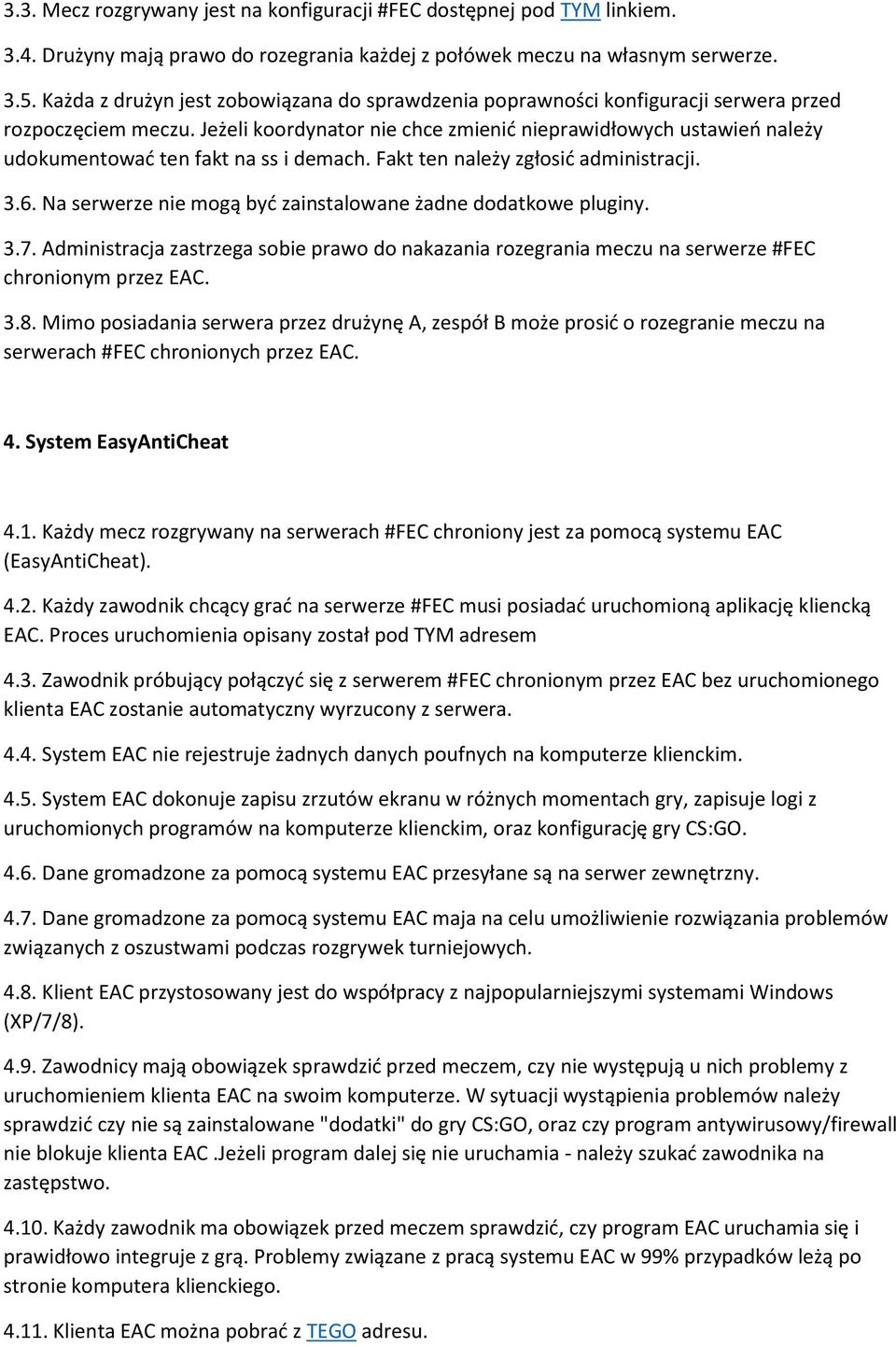 3.3. Mecz rozgrywany jest na konfiguracji #FEC dostępnej pod TYM linkiem.

3.4. Drużyny mają prawo do rozegrania każdej z połówek meczu na własnym serwerze.

3.5. Każda z drużyn jest zobowiązana do sprawdzenia poprawności konfiguracji serwera przed rozpoczęciem meczu. Jeżeli koordynator nie chce zmienić nieprawidłowych ustawień należy udokumentować ten fakt na ss i demach. Fakt ten należy zgłosić administracji.

3.6. Na serwerze nie mogą być zainstalowane żadne dodatkowe pluginy.

3.7. Administracja zastrzega sobie prawo do nakazania rozegrania meczu na serwerze #FEC chronionym przez EAC.

3.8. Mimo posiadania serwera przez drużynę A, zespół B może prosić o rozegranie meczu na serwerach #FEC chronionych przez EAC.

4. System EasyAntiCheat

4.1. Każdy mecz rozgrywany na serwerach #FEC chroniony jest za pomocą systemu EAC (EasyAntiCheat).

4.2. Każdy zawodnik chcący grać na serwerze #FEC musi posiadać uruchomioną aplikację kliencką EAC. Proces uruchomienia opisany został pod TYM adresem

4.3. Zawodnik próbujący połączyć się z serwerem #FEC chronionym przez EAC bez uruchomionego klienta EAC zostanie automatyczny wyrzucony z serwera.

4.4. System EAC nie rejestruje żadnych danych poufnych na komputerze klienckim.

4.5. System EAC dokonuje zapisu zrzutów ekranu w różnych momentach gry, zapisuje logi z uruchomionych programów na komputerze klienckim, oraz konfigurację gry CS:GO.

4.6. Dane gromadzone za pomocą systemu EAC przesyłane są na serwer zewnętrzny.

4.7. Dane gromadzone za pomocą systemu EAC maja na celu umożliwienie rozwiązania problemów związanych z oszustwami podczas rozgrywek turniejowych.

4.8. Klient EAC przystosowany jest do współpracy z najpopularniejszymi systemami Windows (XP/7/8).

4.9. Zawodnicy mają obowiązek sprawdzić przed meczem, czy nie występują u nich problemy z uruchomieniem klienta EAC na swoim komputerze. W sytuacji wystąpienia problemów należy sprawdzić czy nie są zainstalowane "dodatki" do gry CS:GO, oraz czy program antywirusowy/firewall nie blokuje klienta EAC .Jeżeli program dalej się nie uruchamia - należy szukać zawodnika na zastępstwo.

4.10. Każdy zawodnik ma obowiązek przed meczem sprawdzić, czy program EAC uruchamia się i prawidłowo integruje z grą. Problemy związane z pracą systemu EAC w 99% przypadków leżą po stronie komputera klienckiego.

4.11. Klienta EAC można pobrać z TEGO adresu.